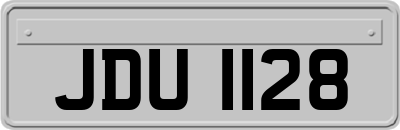 JDU 1128